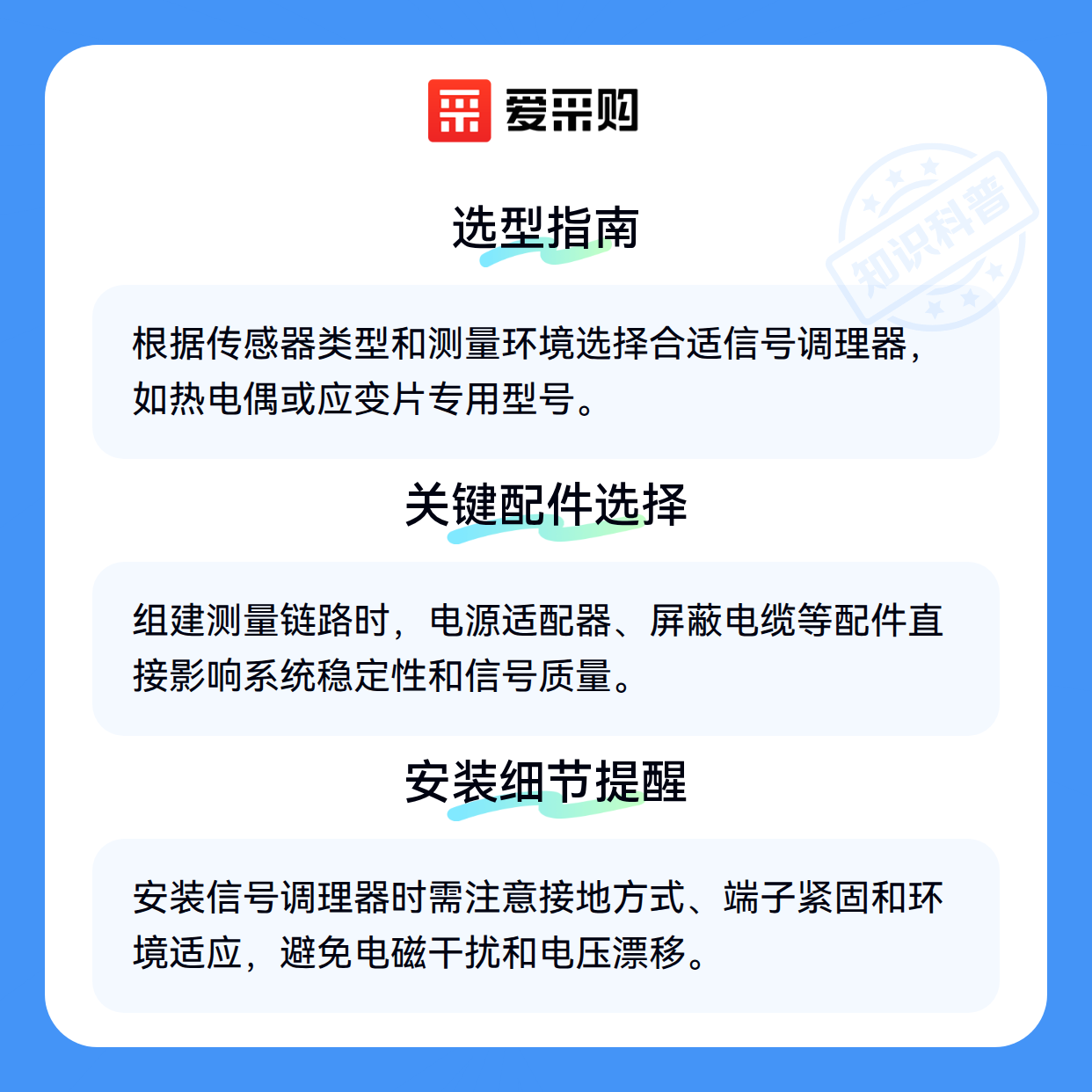 爱采购

选型指南

根据传感器类型和测量环境选择合适信号调理器，如热电偶或应变片专用型号。

关键配件选择

组建测量链路时，电源适配器、屏蔽电缆等配件直接影响系统稳定性和信号质量。

安装细节提醒

安装信号调理器时需注意接地方式、端子紧固和环境适应，避免电磁干扰和电压漂移。

知识科普